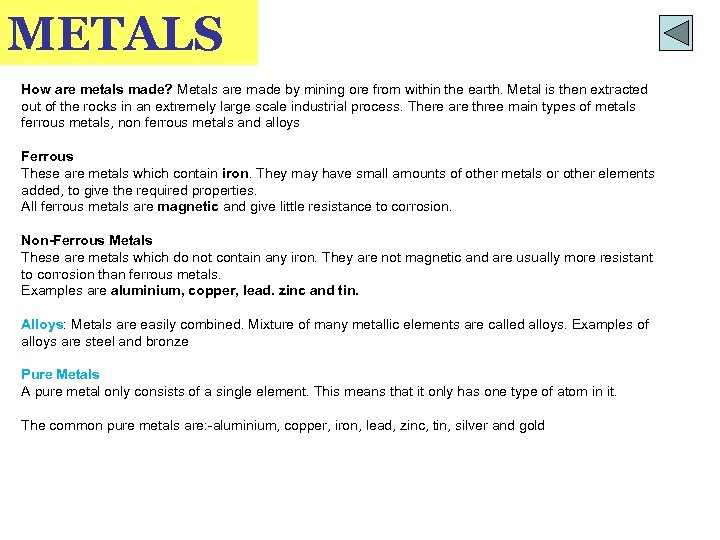 METALS

How are metals made? Metals are made by mining ore from within the earth. Metal is then extracted out of the rocks in an extremely large scale industrial process. There are three main types of metals ferrous metals, non ferrous metals and alloys

Ferrous
These are metals which contain iron. They may have small amounts of other metals or other elements added, to give the required properties.
All ferrous metals are magnetic and give little resistance to corrosion.

Non-Ferrous Metals
These are metals which do not contain any iron. They are not magnetic and are usually more resistant to corrosion than ferrous metals.
Examples are aluminium, copper, lead. zinc and tin.

Alloys: Metals are easily combined. Mixture of many metallic elements are called alloys. Examples of alloys are steel and bronze

Pure Metals
A pure metal only consists of a single element. This means that it only has one type of atom in it.

The common pure metals are:-aluminium, copper, iron, lead, zinc, tin, silver and gold